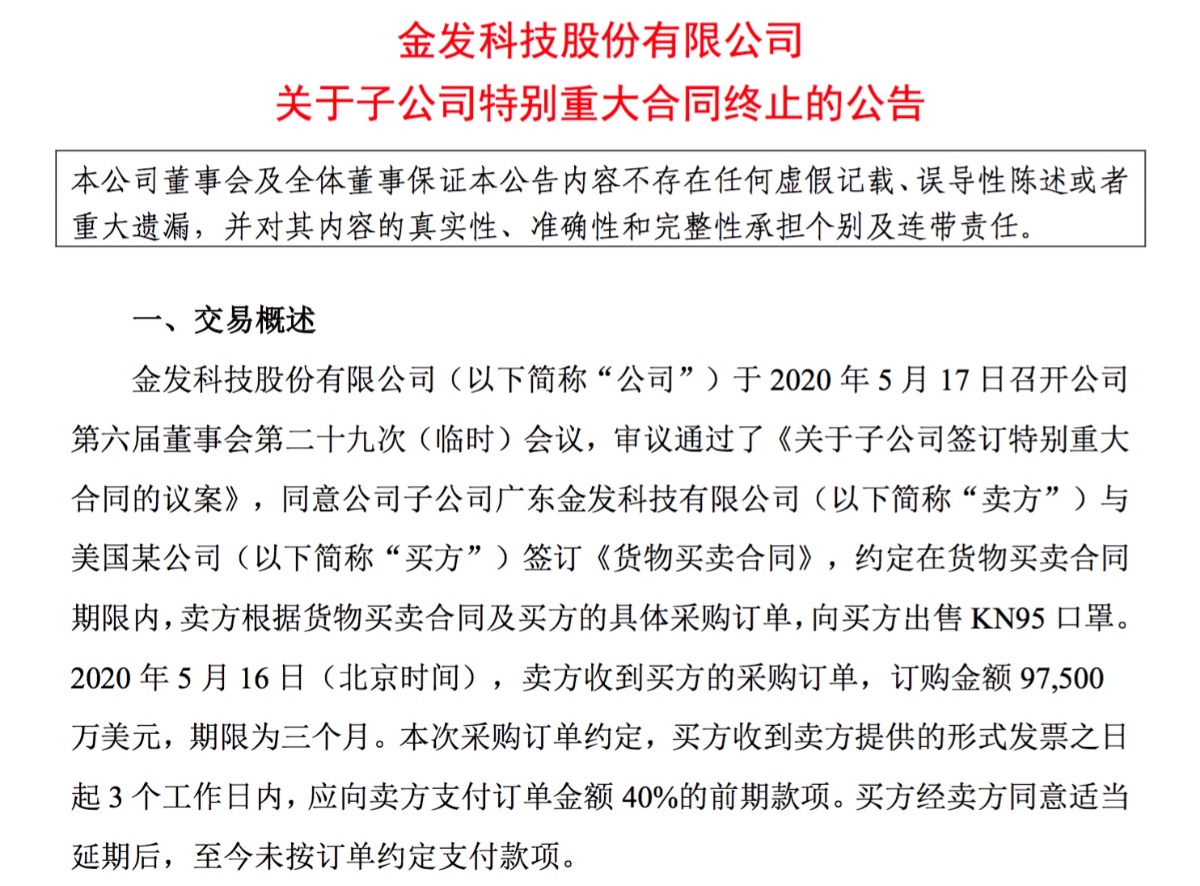 金发科技股份有限公司
关于子公司特别重大合同终止的公告

本公司董事会及全体董事保证本公告内容不存在任何虚假记载、误导性陈述或者重大遗漏，并对其内容的真实性、准确性和完整性承担个别及连带责任。

一、交易概述

金发科技股份有限公司（以下简称“公司”）于 2020 年 5 月 17 日召开公司第六届董事会第二十九次（临时）会议，审议通过了《关于子公司签订特别重大合同的议案》，同意公司子公司广东金发科技有限公司（以下简称“卖方”）与美国某公司（以下简称“买方”）签订《货物买卖合同》，约定在货物买卖合同期限内，卖方根据货物买卖合同及买方的具体采购订单，向买方出售 KN95 口罩。2020 年 5 月 16 日（北京时间），卖方收到买方的采购订单，订购金额 97,500 万美元，期限为三个月。本次采购订单约定，买方收到卖方提供的形式发票之日起 3 个工作日内，应向卖方支付订单金额 40%的前期款项。买方经卖方同意适当延期后，至今未按订单约定支付款项。